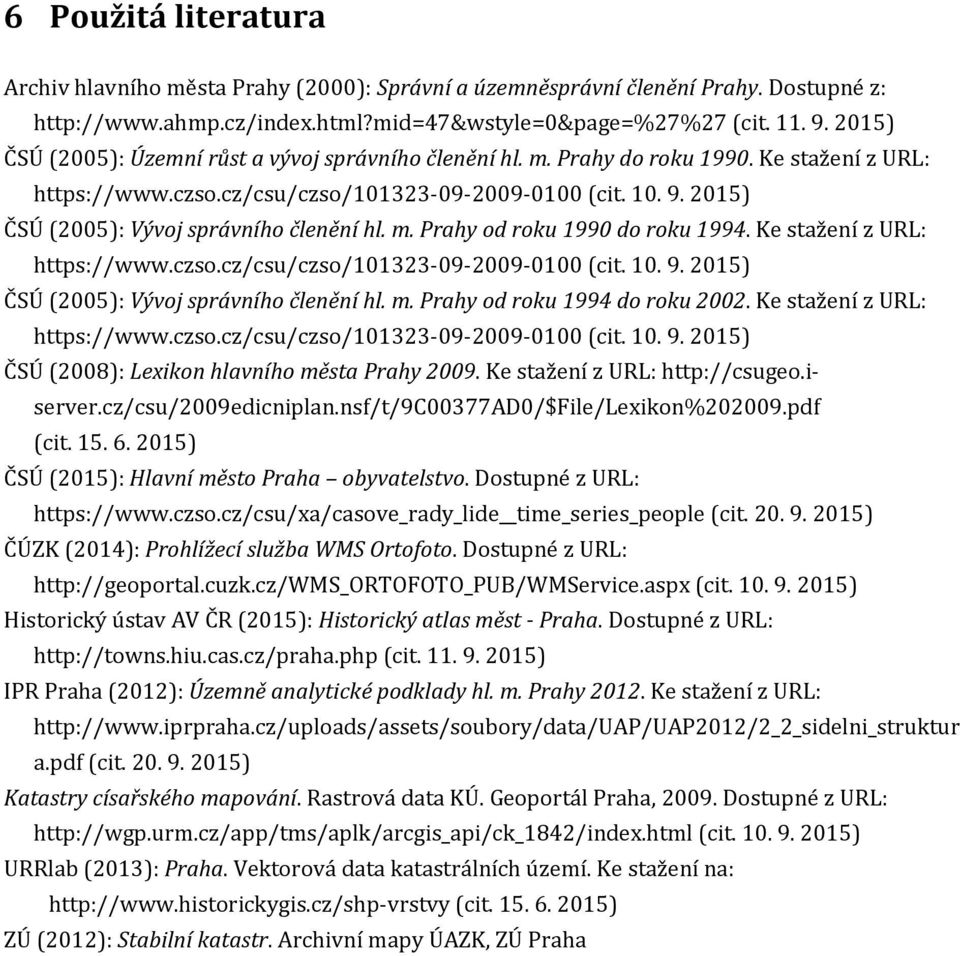 6 Použitá literatura

Archiv hlavního města Prahy (2000): Správní a územněsprávní členění Prahy. Dostupné z: http://www.ahmp.cz/index.html?mid=47&wstyle=0&page=%27%27 (cit. 11. 9. 2015)

ČSÚ (2005): Územní růst a vývoj správního členění hl. m. Prahy do roku 1990. Ke stažení z URL: https://www.czso.cz/csu/czso/101323-09-2009-0100 (cit. 10. 9. 2015)

ČSÚ (2005): Vývoj správního členění hl. m. Prahy od roku 1990 do roku 1994. Ke stažení z URL: https://www.czso.cz/csu/czso/101323-09-2009-0100 (cit. 10. 9. 2015)

ČSÚ (2005): Vývoj správního členění hl. m. Prahy od roku 1994 do roku 2002. Ke stažení z URL: https://www.czso.cz/csu/czso/101323-09-2009-0100 (cit. 10. 9. 2015)

ČSÚ (2008): Lexikon hlavního města Prahy 2009. Ke stažení z URL: http://csugeo.i-server.cz/csu/2009edicniplan.nsf/t/9C00377AD0/$File/Lexikon%202009.pdf (cit. 15. 6. 2015)

ČSÚ (2015): Hlavní město Praha – obyvatelstvo. Dostupné z URL: https://www.czso.cz/csu/xa/casove_rady_lide__time_series_people (cit. 20. 9. 2015)

ČÚZK (2014): Prohlížecí služba WMS Ortofoto. Dostupné z URL: http://geoportal.cuzk.cz/WMS_ORTOFOTO_PUB/WMService.aspx (cit. 10. 9. 2015)

Historický ústav AV ČR (2015): Historický atlas měst - Praha. Dostupné z URL: http://towns.hiu.cas.cz/praha.php (cit. 11. 9. 2015)

IPR Praha (2012): Územně analytické podklady hl. m. Prahy 2012. Ke stažení z URL: http://www.iprpraha.cz/uploads/assets/soubory/data/UAP/UAP2012/2_2_sidelni_struktura.pdf (cit. 20. 9. 2015)

Katastry císařského mapování. Rastrová data KÚ. Geoportál Praha, 2009. Dostupné z URL: http://wgp.urm.cz/app/tms/aplk/arcgis_api/ck_1842/index.html (cit. 10. 9. 2015)

URRlab (2013): Praha. Vektorová data katastrálních území. Ke stažení na: http://www.historickygis.cz/shp-vrstvy (cit. 15. 6. 2015)

ZÚ (2012): Stabilní katastr. Archivní mapy ÚAZK, ZÚ Praha